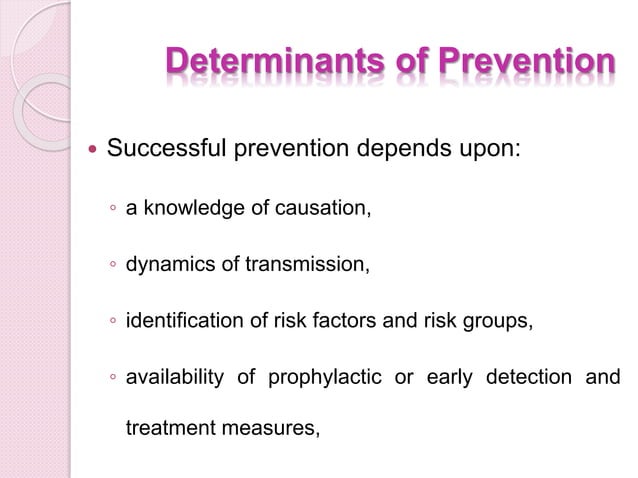 Determinants of Prevention

• Successful prevention depends upon:

◦ a knowledge of causation,

◦ dynamics of transmission,

◦ identification of risk factors and risk groups,

◦ availability of prophylactic or early detection and treatment measures,